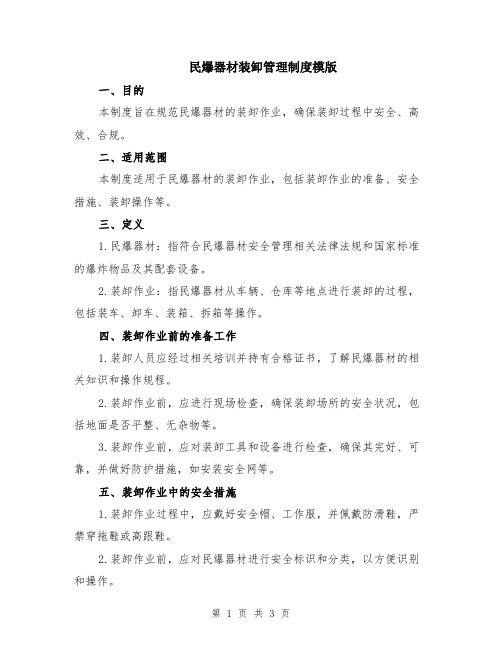 民爆器材装卸管理制度模版

一、目的

本制度旨在规范民爆器材的装卸作业，确保装卸过程中安全、高效、合规。

二、适用范围

本制度适用于民爆器材的装卸作业，包括装卸作业的准备、安全措施、装卸操作等。

三、定义

1.民爆器材：指符合民爆器材安全管理相关法律法规和国家标准的爆炸物品及其配套设备。

2.装卸作业：指民爆器材从车辆、仓库等地点进行装卸的过程，包括装车、卸车、装箱、拆箱等操作。

四、装卸作业前的准备工作

1.装卸人员应经过相关培训并持有合格证书，了解民爆器材的相关知识和操作规程。

2.装卸作业前，应进行现场检查，确保装卸场所的安全状况，包括地面是否平整、无杂物等。

3.装卸作业前，应对装卸工具和设备进行检查，确保其完好、可靠，并做好防护措施，如安装安全网等。

五、装卸作业中的安全措施

1.装卸作业过程中，应戴好安全帽、工作服，并佩戴防滑鞋，严禁穿拖鞋或高跟鞋。

2.装卸作业前，应对民爆器材进行安全标识和分类，以方便识别和操作。

第 1 页 共 3 页